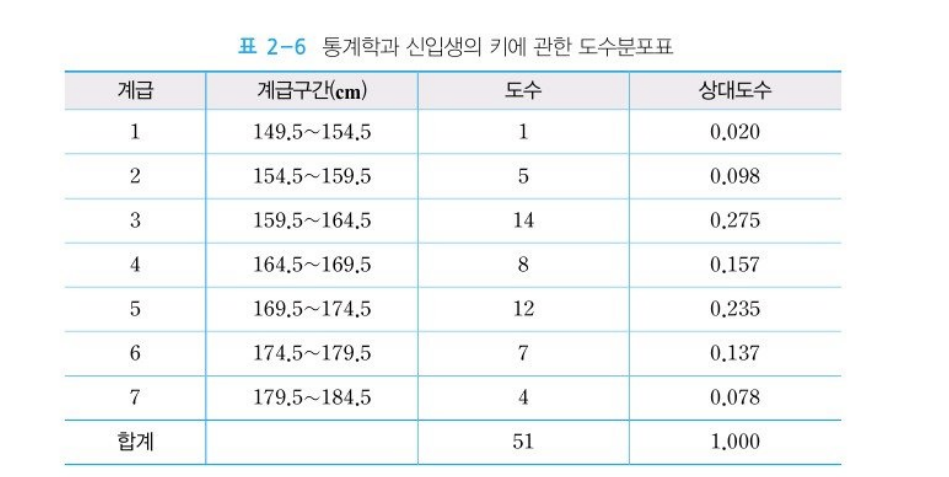 표 2-6 통계학과 신입생의 키에 관한 도수분포표

| 계급 | 계급구간(cm) | 도수 | 상대도수 |
|---|---|---|---|
| 1 | 149.5~154.5 | 1 | 0.020 |
| 2 | 154.5~159.5 | 5 | 0.098 |
| 3 | 159.5~164.5 | 14 | 0.275 |
| 4 | 164.5~169.5 | 8 | 0.157 |
| 5 | 169.5~174.5 | 12 | 0.235 |
| 6 | 174.5~179.5 | 7 | 0.137 |
| 7 | 179.5~184.5 | 4 | 0.078 |
| 합계 | | 51 | 1.000 |